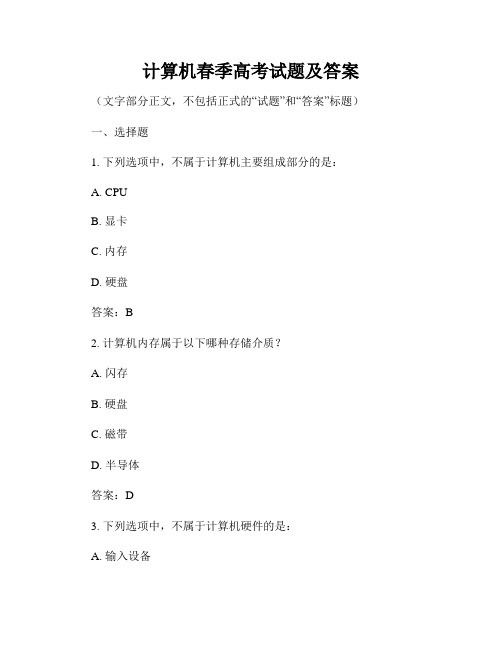 计算机春季高考试题及答案

（文字部分正文，不包括正式的“试题”和“答案”标题）

一、选择题

1. 下列选项中，不属于计算机主要组成部分的是：

A. CPU

B. 显卡

C. 内存

D. 硬盘

答案：B

2. 计算机内存属于以下哪种存储介质？

A. 闪存

B. 硬盘

C. 磁带

D. 半导体

答案：D

3. 下列选项中，不属于计算机硬件的是：

A. 输入设备